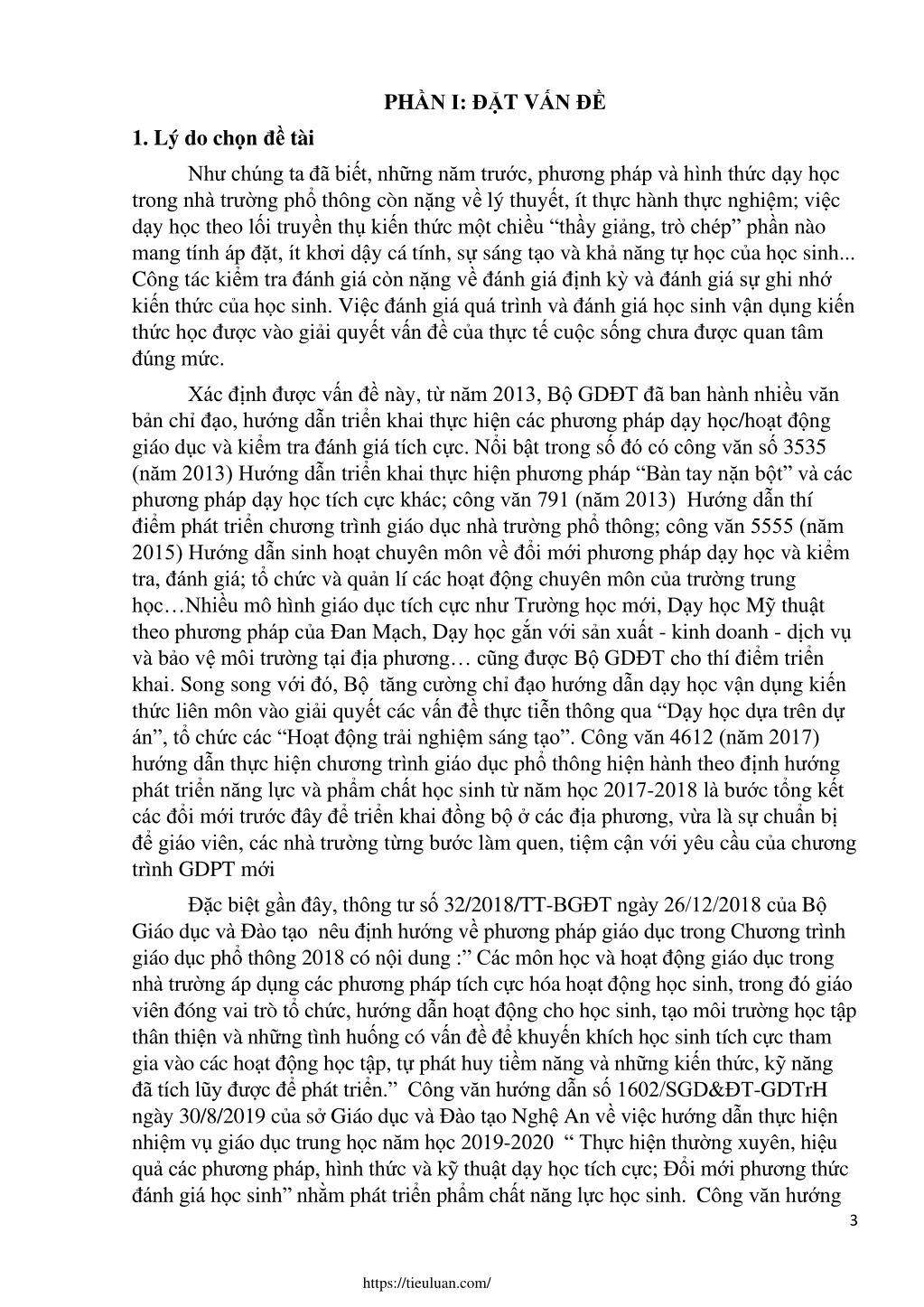 PHẦN I: ĐẶT VẤN ĐỀ

1. Lý do chọn đề tài

Như chúng ta đã biết, những năm trước, phương pháp và hình thức dạy học trong nhà trường phổ thông còn nặng về lý thuyết, ít thực hành thực nghiệm; việc dạy học theo lối truyền thụ kiến thức một chiều “thầy giảng, trò chép” phần nào mang tính áp đặt, ít khơi dậy cá tính, sự sáng tạo và khả năng tự học của học sinh... Công tác kiểm tra đánh giá còn nặng về đánh giá định kỳ và đánh giá sự ghi nhớ kiến thức của học sinh. Việc đánh giá quá trình và đánh giá học sinh vận dụng kiến thức học được vào giải quyết vấn đề của thực tế cuộc sống chưa được quan tâm đúng mức.

Xác định được vấn đề này, từ năm 2013, Bộ GDĐT đã ban hành nhiều văn bản chỉ đạo, hướng dẫn triển khai thực hiện các phương pháp dạy học/hoạt động giáo dục và kiểm tra đánh giá tích cực. Nổi bật trong số đó có công văn số 3535 (năm 2013) Hướng dẫn triển khai thực hiện phương pháp “Bàn tay nặn bột” và các phương pháp dạy học tích cực khác; công văn 791 (năm 2013) Hướng dẫn thí điểm phát triển chương trình giáo dục nhà trường phổ thông; công văn 5555 (năm 2015) Hướng dẫn sinh hoạt chuyên môn về đổi mới phương pháp dạy học và kiểm tra, đánh giá; tổ chức và quản lí các hoạt động chuyên môn của trường trung học…Nhiều mô hình giáo dục tích cực như Trường học mới, Dạy học Mỹ thuật theo phương pháp của Đan Mạch, Dạy học gắn với sản xuất - kinh doanh - dịch vụ và bảo vệ môi trường tại địa phương… cũng được Bộ GDĐT cho thí điểm triển khai. Song song với đó, Bộ tăng cường chỉ đạo hướng dẫn dạy học vận dụng kiến thức liên môn vào giải quyết các vấn đề thực tiễn thông qua “Dạy học dựa trên dự án”, tổ chức các “Hoạt động trải nghiệm sáng tạo”. Công văn 4612 (năm 2017) hướng dẫn thực hiện chương trình giáo dục phổ thông hiện hành theo định hướng phát triển năng lực và phẩm chất học sinh từ năm học 2017-2018 là bước tổng kết các đổi mới trước đây để triển khai đồng bộ ở các địa phương, vừa là sự chuẩn bị để giáo viên, các nhà trường từng bước làm quen, tiệm cận với yêu cầu của chương trình GDPT mới

Đặc biệt gần đây, thông tư số 32/2018/TT-BGĐT ngày 26/12/2018 của Bộ Giáo dục và Đào tạo nêu định hướng về phương pháp giáo dục trong Chương trình giáo dục phổ thông 2018 có nội dung :” Các môn học và hoạt động giáo dục trong nhà trường áp dụng các phương pháp tích cực hóa hoạt động học sinh, trong đó giáo viên đóng vai trò tổ chức, hướng dẫn hoạt động cho học sinh, tạo môi trường học tập thân thiện và những tình huống có vấn đề để khuyến khích học sinh tích cực tham gia vào các hoạt động học tập, tự phát huy tiềm năng và những kiến thức, kỹ năng đã tích lũy được để phát triển.” Công văn hướng dẫn số 1602/SGD&ĐT-GDTrH ngày 30/8/2019 của sở Giáo dục và Đào tạo Nghệ An về việc hướng dẫn thực hiện nhiệm vụ giáo dục trung học năm học 2019-2020 “ Thực hiện thường xuyên, hiệu quả các phương pháp, hình thức và kỹ thuật dạy học tích cực; Đổi mới phương thức đánh giá học sinh” nhằm phát triển phẩm chất năng lực học sinh. Công văn hướng

3

https://tieuluan.com/